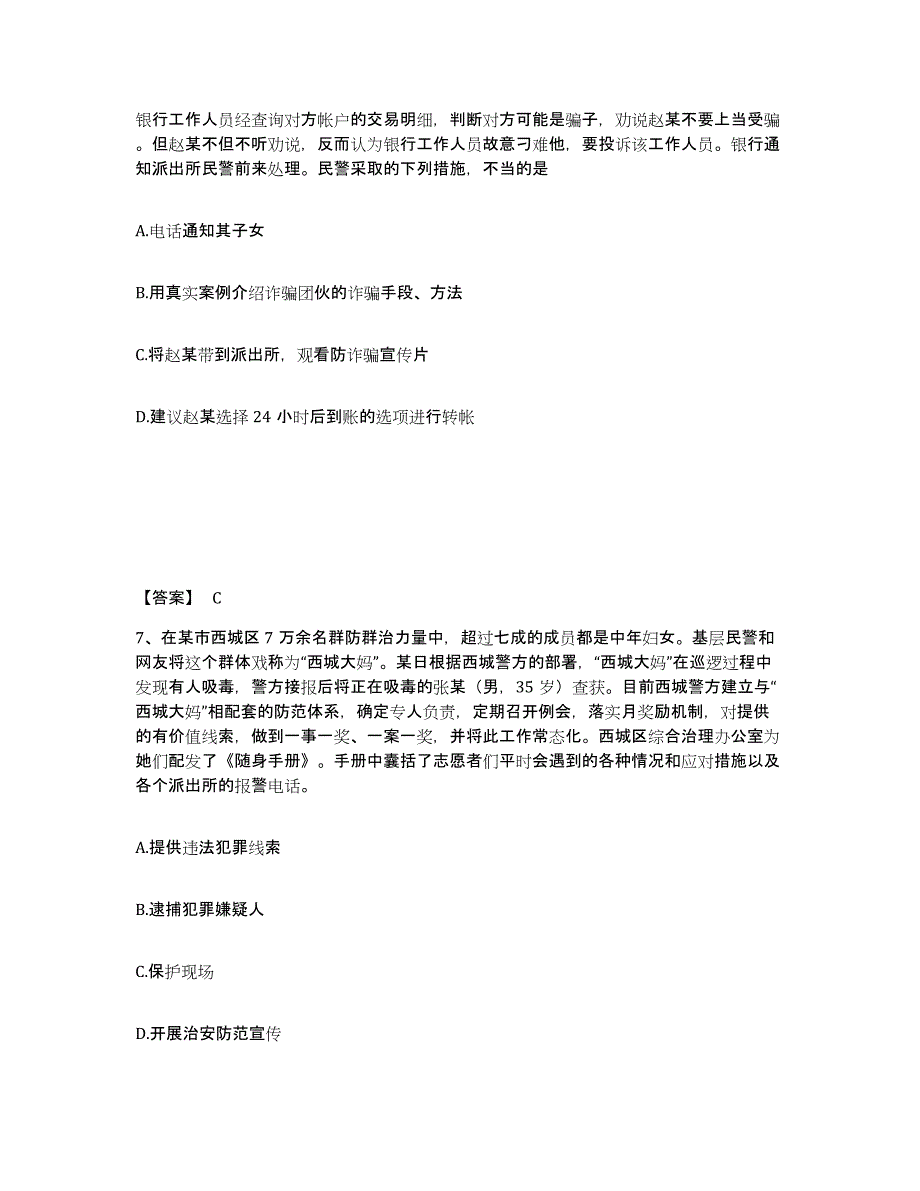 银行工作人员经查询对方帐户的交易明细，判断对方可能是骗子，劝说赵某不要上当受骗。但赵某不但不听劝说，反而认为银行工作人员故意刁难他，要投诉该工作人员。银行通知派出所民警前来处理。民警采取的下列措施，不当的是

A.电话通知其子女

B.用真实案例介绍诈骗团伙的诈骗手段、方法

C.将赵某带到派出所，观看防诈骗宣传片

D.建议赵某选择 24 小时后到账的选项进行转帐

【答案】 C

7、在某市西城区 7 万余名群防群治力量中，超过七成的成员都是中年妇女。基层民警和网友将这个群体戏称为“西城大妈”。某日根据西城警方的部署，“西城大妈”在巡逻过程中发现有人吸毒，警方接报后将正在吸毒的张某（男，35 岁）查获。目前西城警方建立与“西城大妈”相配套的防范体系，确定专人负责，定期召开例会，落实月奖励机制，对提供的有价值线索，做到一事一奖、一案一奖，并将此工作常态化。西城区综合治理办公室为她们配发了《随身手册》。手册中囊括了志愿者们平时会遇到的各种情况和应对措施以及各个派出所的报警电话。

A.提供违法犯罪线索

B.逮捕犯罪嫌疑人

C.保护现场

D.开展治安防范宣传